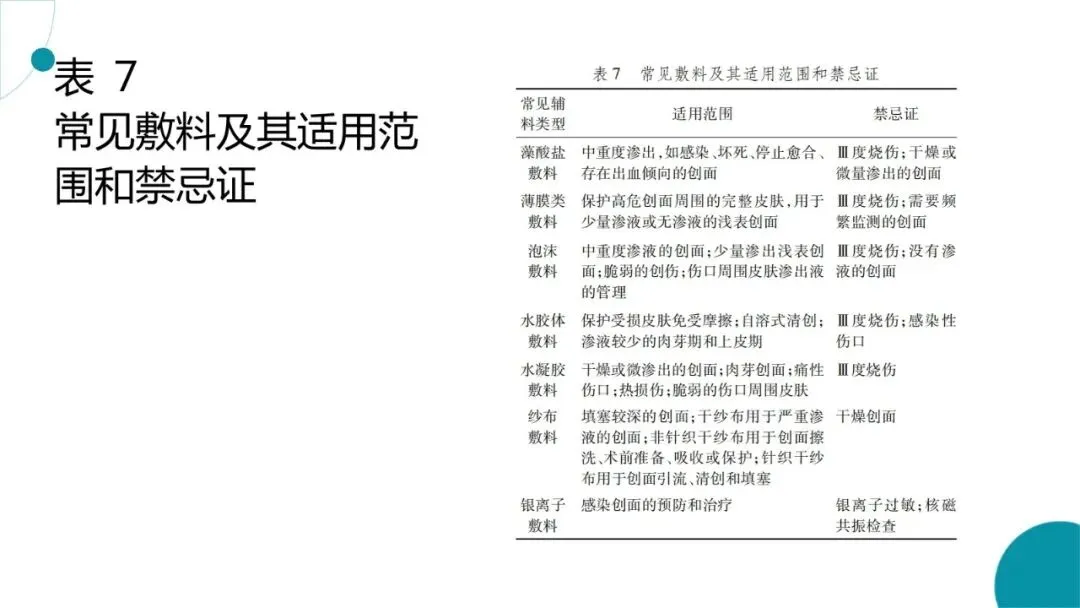 表 7
常见敷料及其适用范围和禁忌证

表 7 常见敷料及其适用范围和禁忌证

| 常见辅料类型 | 适用范围 | 禁忌证 |
|---|---|---|
| 藻酸盐敷料 | 中重度渗出，如感染、坏死、停止愈合、存在出血倾向的创面 | Ⅲ度烧伤；干燥或微量渗出的创面 |
| 薄膜类敷料 | 保护高危创面周围的完整皮肤，用于少量渗液或无渗液的浅表创面 | Ⅲ度烧伤；需要频繁监测的创面 |
| 泡沫敷料 | 中重度渗液的创面；少量渗出浅表创面；脆弱的创伤；伤口周围皮肤渗出液的管理 | Ⅲ度烧伤；没有渗液的创面 |
| 水胶体敷料 | 保护受损皮肤免受摩擦；自溶式清创；渗液较少的肉芽期和上皮期 | Ⅲ度烧伤；感染性伤口 |
| 水凝胶敷料 | 干燥或微渗出的创面；肉芽创面；痛性伤口；热损伤；脆弱的伤口周围皮肤 | Ⅲ度烧伤 |
| 纱布敷料 | 填塞较深的创面；干纱布用于严重渗液的创面；非针织干纱布用于创面擦洗、术前准备、吸收或保护；针织干纱布用于创面引流、清创和填塞 | 干燥创面 |
| 银离子敷料 | 感染创面的预防和治疗 | 银离子过敏；核磁共振检查 |